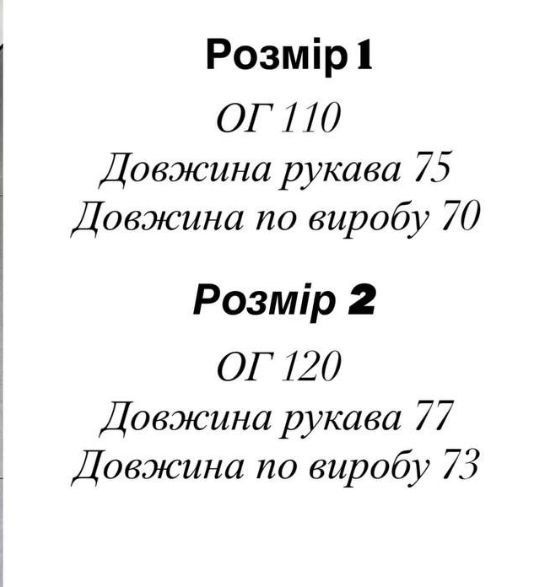 Розмір 1

ОГ 110
Довжина рукава 75
Довжина по виробу 70

Розмір 2

ОГ 120
Довжина рукава 77
Довжина по виробу 73